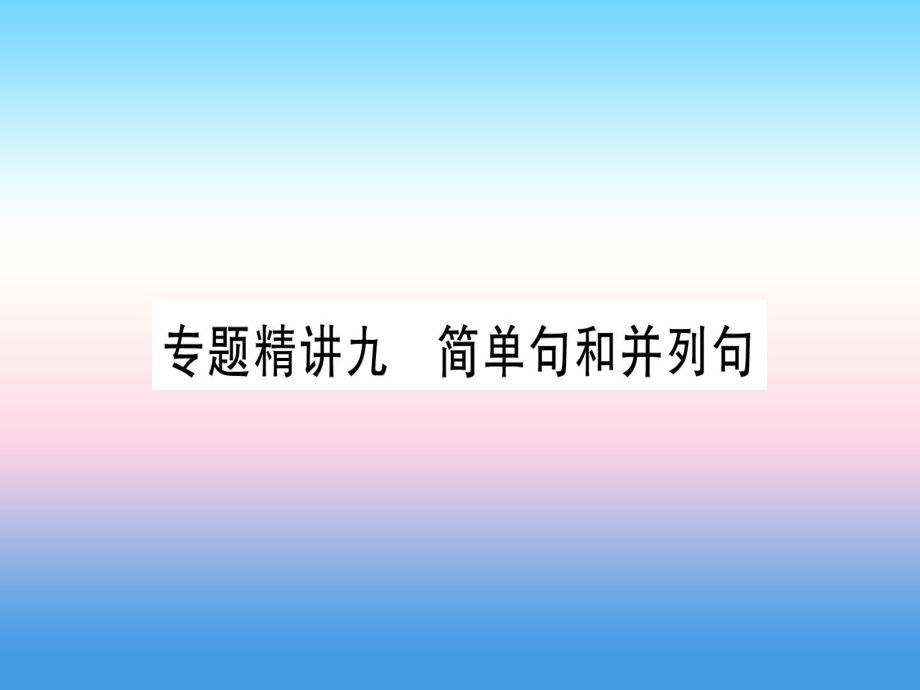 专题精讲九　简单句和并列句